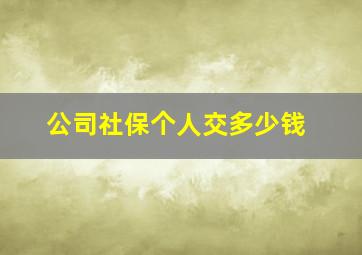 公司社保个人交多少钱